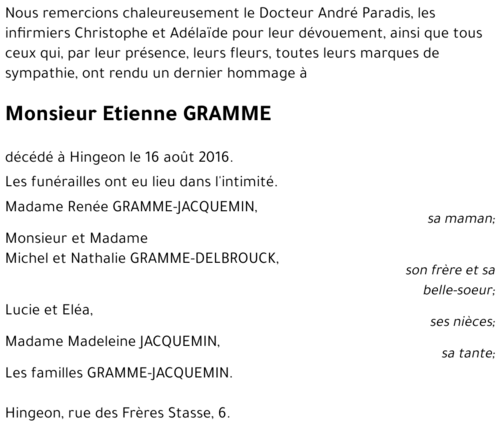 Nous remercions chaleureusement le Docteur André Paradis, les infirmiers Christophe et Adélaïde pour leur dévouement, ainsi que tous ceux qui, par leur présence, leurs fleurs, toutes leurs marques de sympathie, ont rendu un dernier hommage à

Monsieur Etienne GRAMME

décédé à Hingeon le 16 août 2016.

Les funérailles ont eu lieu dans l'intimité.

Madame Renée GRAMME-JACQUEMIN,
sa maman;

Monsieur et Madame
Michel et Nathalie GRAMME-DELBROUCK,
son frère et sa belle-soeur;

Lucie et Eléa,
ses nièces;

Madame Madeleine JACQUEMIN,
sa tante;

Les familles GRAMME-JACQUEMIN.

Hingeon, rue des Frères Stasse, 6.